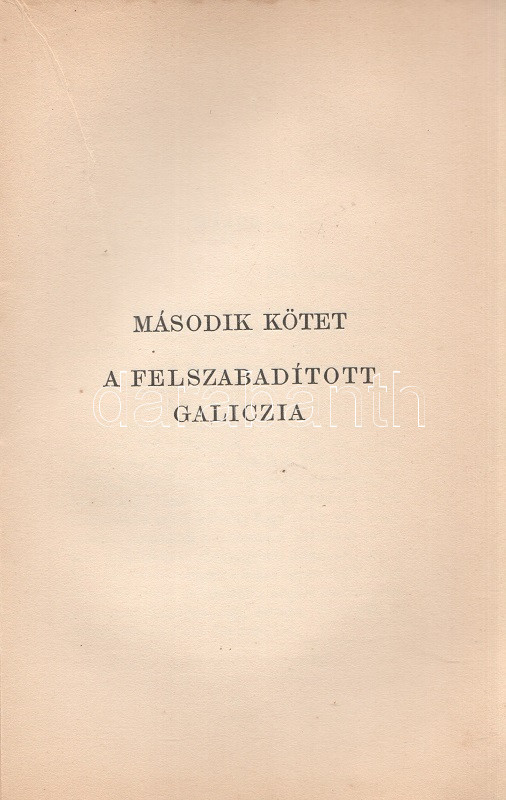 MÁSODIK KÖTET

A FELSZABADÍTOTT GALICZIA

darabanth